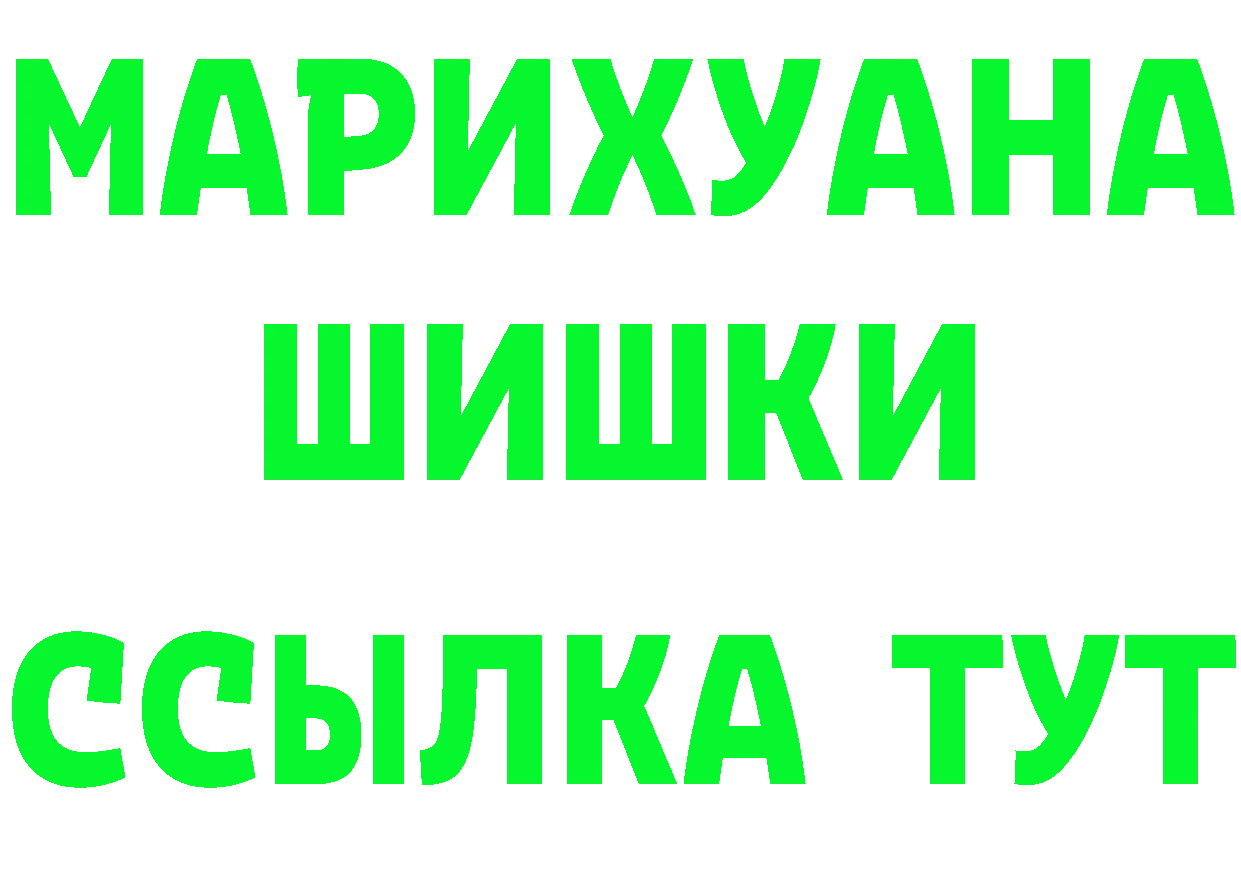 МАРИХУАНА
ШИШКИ
ССЫЛКА ТУТ